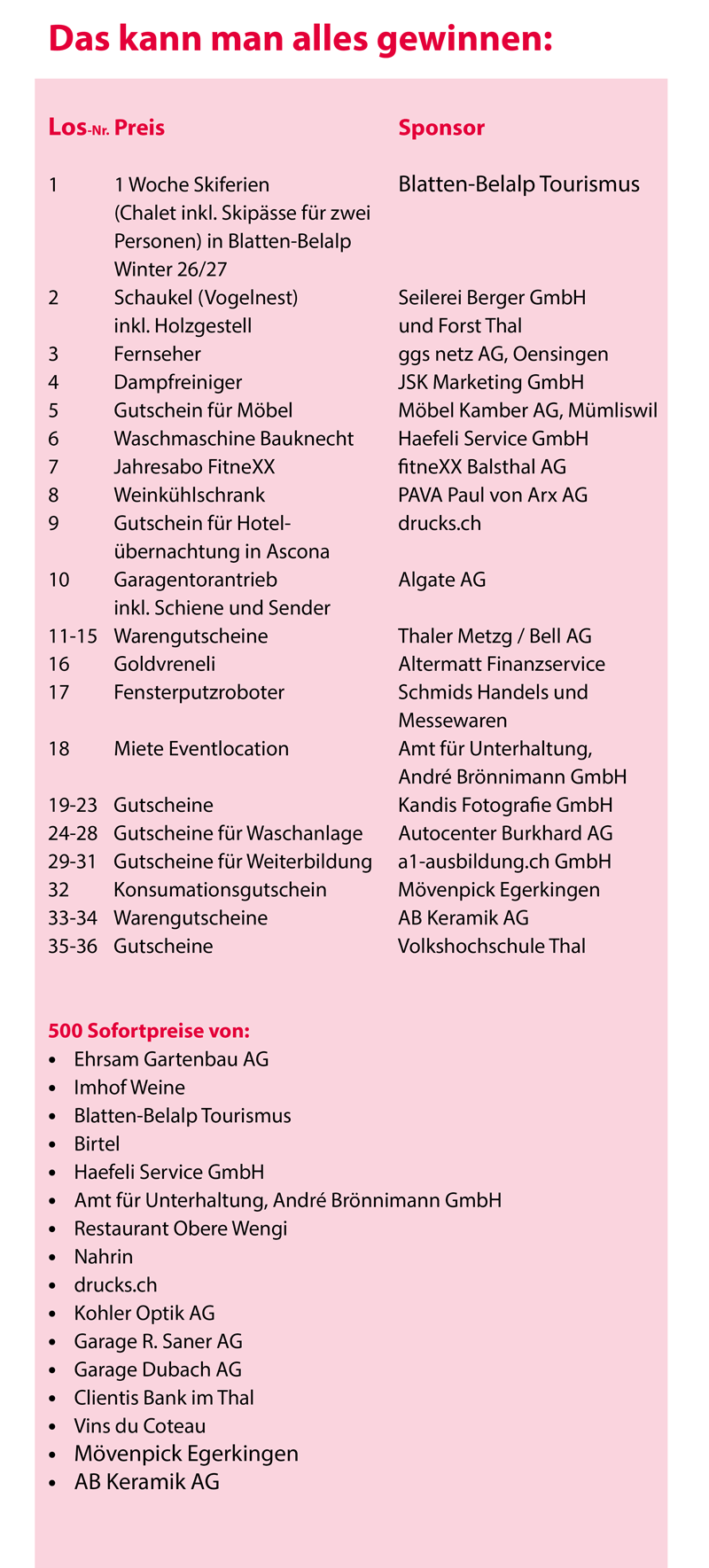 Das kann man alles gewinnen:

| Los-Nr. | Preis | Sponsor |
|---|---|---|
| 1 | 1 Woche Skiferien (Chalet inkl. Skipässe für zwei Personen) in Blatten-Belalp Winter 26/27 | Blatten-Belalp Tourismus |
| 2 | Schaukel (Vogelnest) inkl. Holzgestell | Seilerei Berger GmbH und Forst Thal |
| 3 | Fernseher | ggs netz AG, Oensingen |
| 4 | Dampfreiniger | JSK Marketing GmbH |
| 5 | Gutschein für Möbel | Möbel Kamber AG, Mümliswil |
| 6 | Waschmaschine Bauknecht | Haefeli Service GmbH |
| 7 | Jahresabo FitneXX | fitneXX Balsthal AG |
| 8 | Weinkühlschrank | PAVA Paul von Arx AG |
| 9 | Gutschein für Hotelübernachtung in Ascona | drucks.ch |
| 10 | Garagentorantrieb inkl. Schiene und Sender | Algate AG |
| 11-15 | Warengutscheine | Thaler Metzg / Bell AG |
| 16 | Goldvreneli | Altermatt Finanzservice |
| 17 | Fensterputzroboter | Schmids Handels und Messewaren |
| 18 | Miete Eventlocation | Amt für Unterhaltung, André Brönnimann GmbH |
| 19-23 | Gutscheine | Kandis Fotografie GmbH |
| 24-28 | Gutscheine für Waschanlage | Autocenter Burkhard AG |
| 29-31 | Gutscheine für Weiterbildung | a1-ausbildung.ch GmbH |
| 32 | Konsumationsgutschein | Mövenpick Egerkingen |
| 33-34 | Warengutscheine | AB Keramik AG |
| 35-36 | Gutscheine | Volkshochschule Thal |

500 Sofortpreise von:
• Ehrsam Gartenbau AG
• Imhof Weine
• Blatten-Belalp Tourismus
• Birtel
• Haefeli Service GmbH
• Amt für Unterhaltung, André Brönnimann GmbH
• Restaurant Obere Wengi
• Nahrin
• drucks.ch
• Kohler Optik AG
• Garage R. Saner AG
• Garage Dubach AG
• Clientis Bank im Thal
• Vins du Coteau
• Mövenpick Egerkingen
• AB Keramik AG